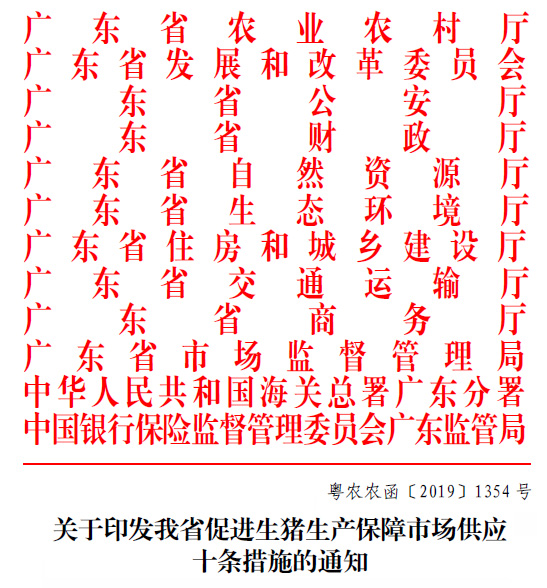 广东省农业农村厅
广东省发展和改革委员会
广东省公安厅
广东省财政厅
广东省自然资源厅
广东省生态环境厅
广东省住房和城乡建设厅
广东省交通运输厅
广东省商务厅
广东省市场监督管理局
中华人民共和国海关总署广东分署
中国银行保险监督管理委员会广东监管局

粤农农函〔2019〕1354号

关于印发我省促进生猪生产保障市场供应十条措施的通知